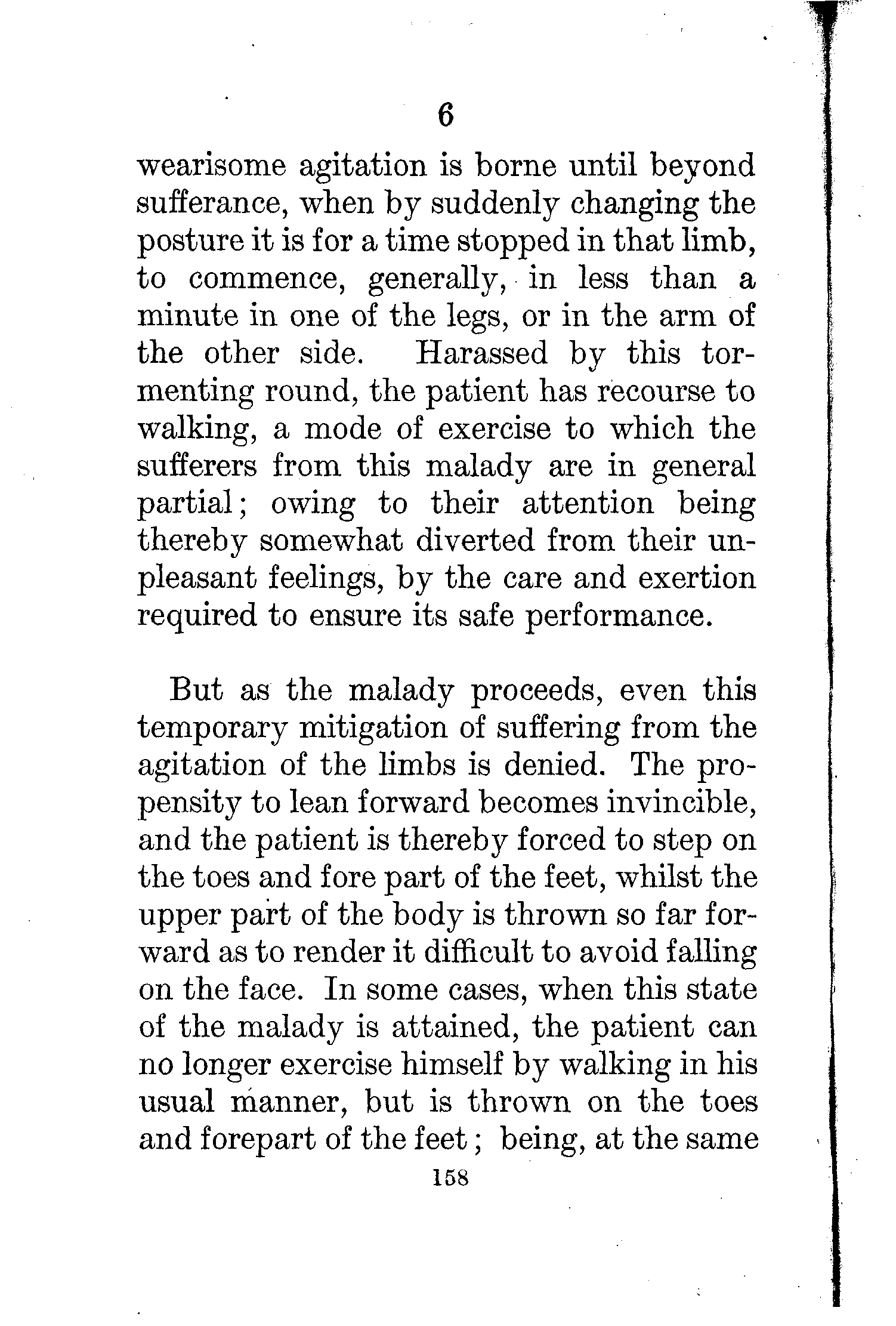 6

wearisome agitation is borne until beyond sufferance, when by suddenly changing the posture it is for a time stopped in that limb, to commence, generally, in less than a minute in one of the legs, or in the arm of the other side. Harassed by this tormenting round, the patient has recourse to walking, a mode of exercise to which the sufferers from this malady are in general partial; owing to their attention being thereby somewhat diverted from their unpleasant feelings, by the care and exertion required to ensure its safe performance.

But as the malady proceeds, even this temporary mitigation of suffering from the agitation of the limbs is denied. The propensity to lean forward becomes invincible, and the patient is thereby forced to step on the toes and fore part of the feet, whilst the upper part of the body is thrown so far forward as to render it difficult to avoid falling on the face. In some cases, when this state of the malady is attained, the patient can no longer exercise himself by walking in his usual manner, but is thrown on the toes and forepart of the feet; being, at the same

158